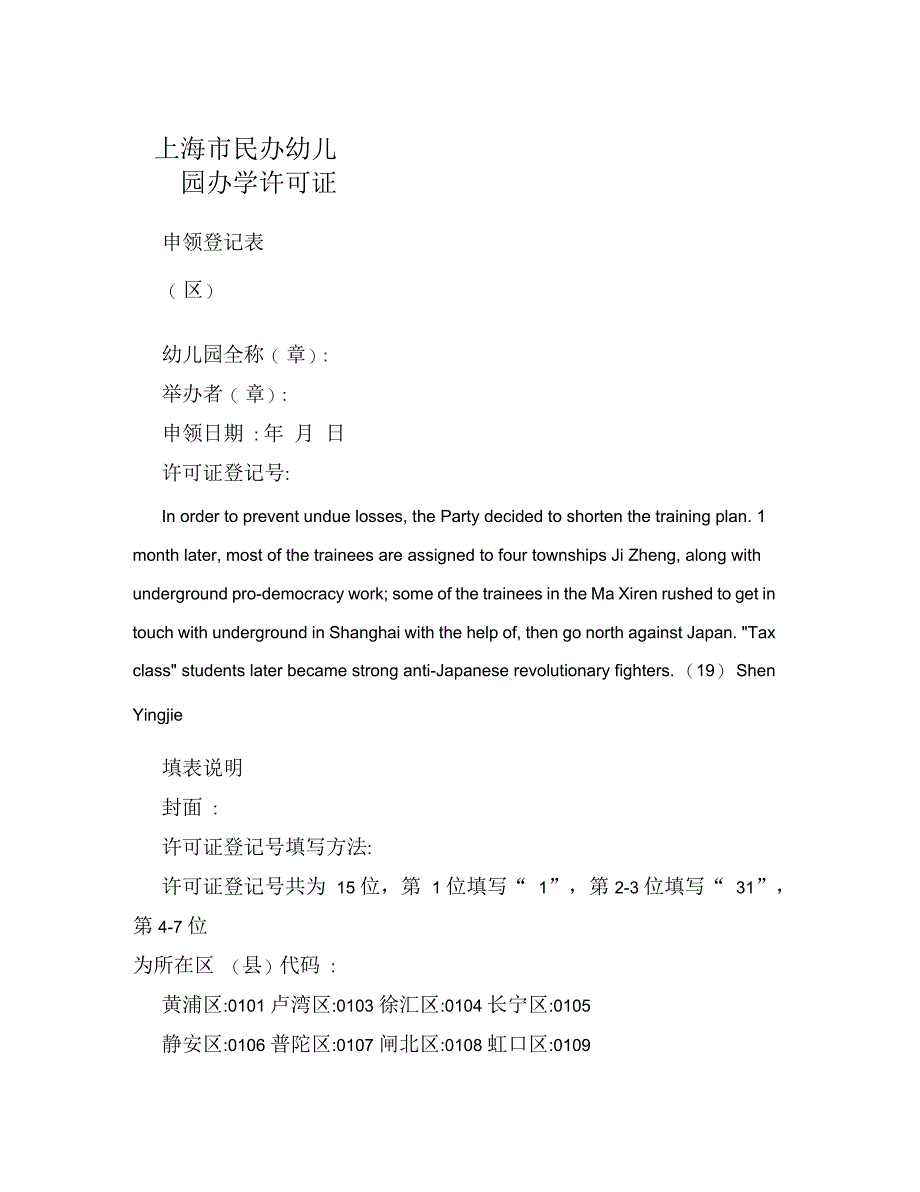 上海市民办幼儿园办学许可证

申领登记表

（区）

幼儿园全称（章）:

举办者（章）:

申领日期 : 年 月 日

许可证登记号:

In order to prevent undue losses, the Party decided to shorten the training plan. 1 month later, most of the trainees are assigned to four townships Ji Zheng, along with underground pro-democracy work; some of the trainees in the Ma Xiren rushed to get in touch with underground in Shanghai with the help of, then go north against Japan. "Tax class" students later became strong anti-Japanese revolutionary fighters. （19） Shen Yingjie

填表说明

封面 :

许可证登记号填写方法:

许可证登记号共为 15 位，第 1 位填写“ 1”，第 2-3 位填写“ 31”，第 4-7 位

为所在区 （县）代码 :

黄浦区:0101 卢湾区:0103 徐汇区:0104 长宁区:0105

静安区:0106 普陀区:0107 闸北区:0108 虹口区:0109